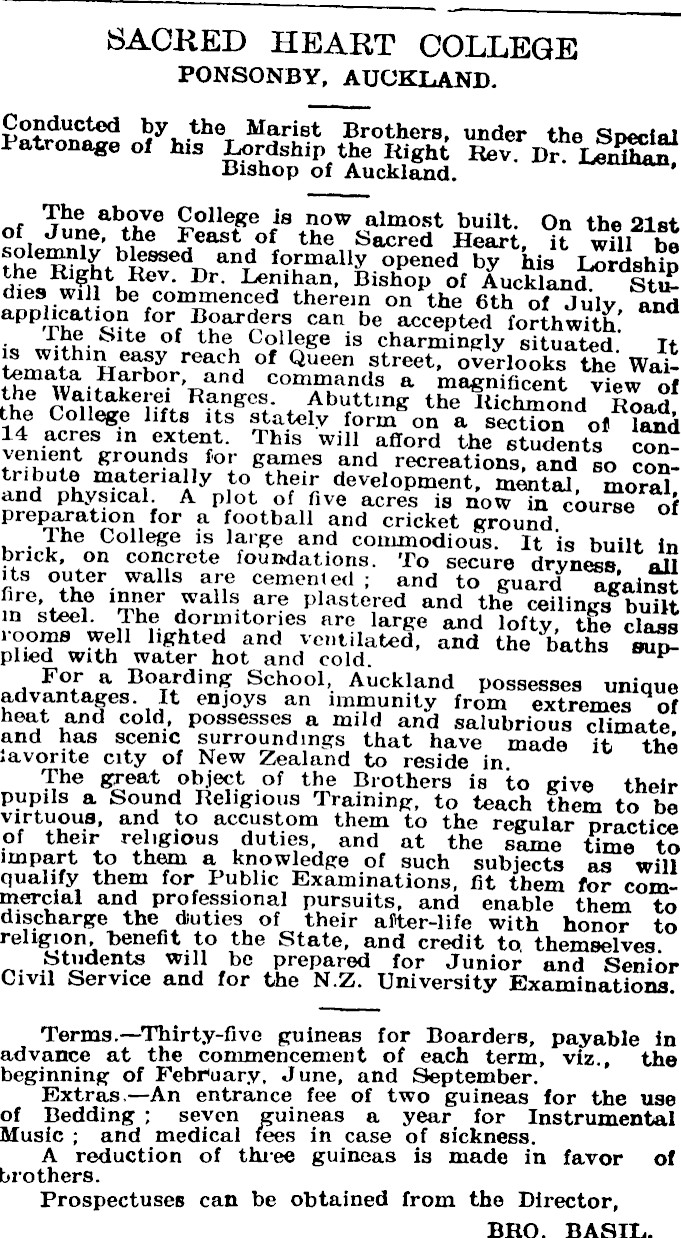 SACRED HEART COLLEGE
PONSONBY, AUCKLAND.

Conducted by the Marist Brothers, under the Special Patronage of his Lordship the Right Rev. Dr. Lenihan, Bishop of Auckland.

The above College is now almost built. On the 21st of June, the Feast of the Sacred Heart, it will be solemnly blessed and formally opened by his Lordship the Right Rev. Dr. Lenihan, Bishop of Auckland. Studies will be commenced therein on the 6th of July, and application for Boarders can be accepted forthwith.
The Site of the College is charmingly situated. It is within easy reach of Queen street, overlooks the Waitemata Harbor, and commands a magnificent view of the Waitakerei Ranges. Abutting the Richmond Road, the College lifts its stately form on a section of land 14 acres in extent. This will afford the students convenient grounds for games and recreations, and so contribute materially to their development, mental, moral, and physical. A plot of five acres is now in course of preparation for a football and cricket ground.
The College is large and commodious. It is built in brick, on concrete foundations. To secure dryness, all its outer walls are cemented; and to guard against fire, the inner walls are plastered and the ceilings built in steel. The dormitories are large and lofty, the class rooms well lighted and ventilated, and the baths supplied with water hot and cold.
For a Boarding School, Auckland possesses unique advantages. It enjoys an immunity from extremes of heat and cold, possesses a mild and salubrious climate, and has scenic surroundings that have made it the favorite city of New Zealand to reside in.
The great object of the Brothers is to give their pupils a Sound Religious Training, to teach them to be virtuous, and to accustom them to the regular practice of their religious duties, and at the same time to impart to them a knowledge of such subjects as will qualify them for Public Examinations, fit them for commercial and professional pursuits, and enable them to discharge the duties of their after-life with honor to religion, benefit to the State, and credit to themselves.
Students will be prepared for Junior and Senior Civil Service and for the N.Z. University Examinations.

Terms.—Thirty-five guineas for Boarders, payable in advance at the commencement of each term, viz., the beginning of February, June, and September.
Extras.—An entrance fee of two guineas for the use of Bedding; seven guineas a year for Instrumental Music; and medical fees in case of sickness.
A reduction of three guineas is made in favor of brothers.
Prospectuses can be obtained from the Director,
BRO. BASIL.